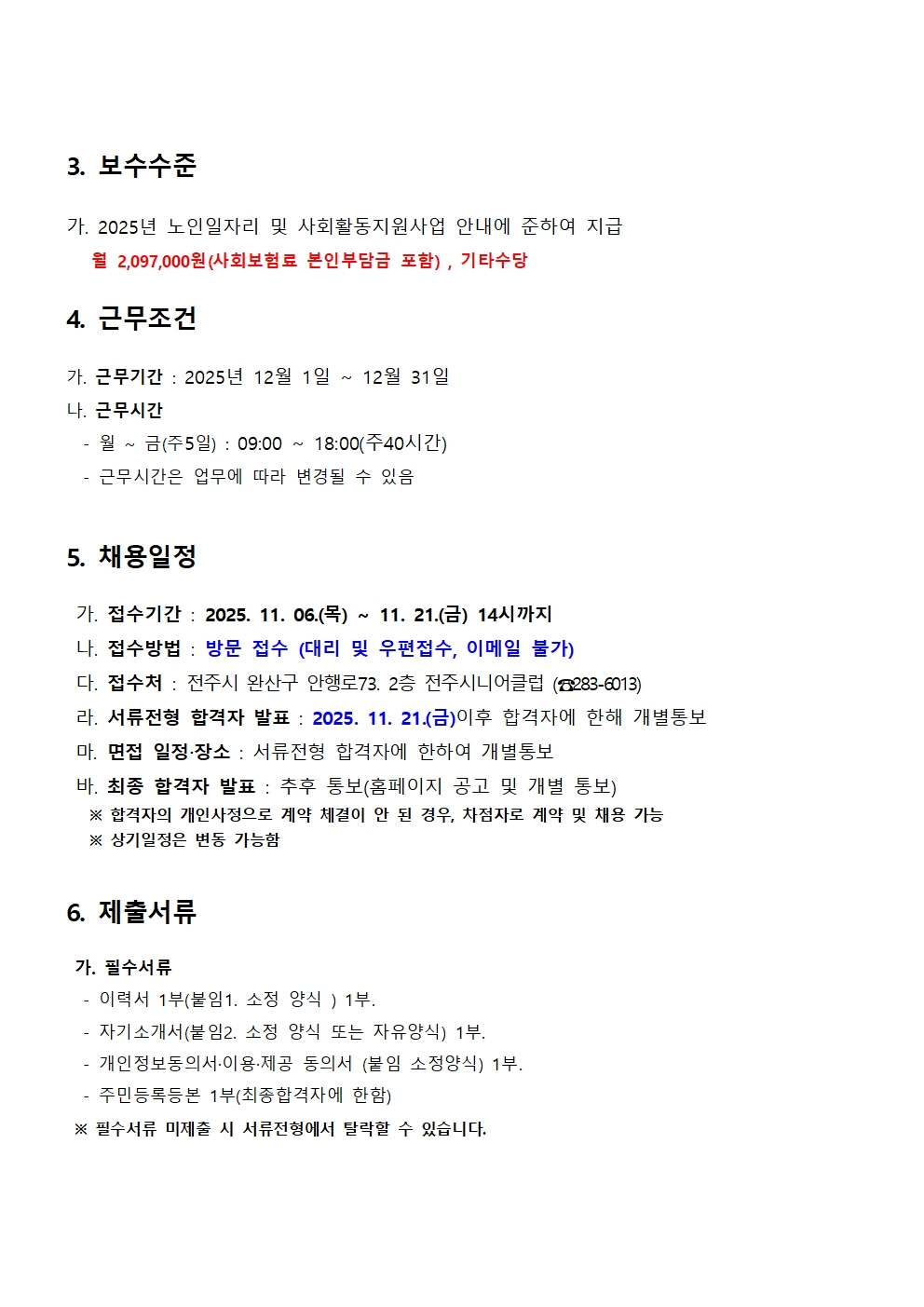 3. 보수수준

가. 2025년 노인일자리 및 사회활동지원사업 안내에 준하여 지급
월 2,097,000원(사회보험료 본인부담금 포함) , 기타수당

4. 근무조건

가. 근무기간 : 2025년 12월 1일 ~ 12월 31일
나. 근무시간
- 월 ~ 금(주5일) : 09:00 ~ 18:00(주40시간)
- 근무시간은 업무에 따라 변경될 수 있음

5. 채용일정

가. 접수기간 : 2025. 11. 06.(목) ~ 11. 21.(금) 14시까지
나. 접수방법 : 방문 접수 (대리 및 우편접수, 이메일 불가)
다. 접수처 : 전주시 완산구 안행로73. 2층 전주시니어클럽 (☎283-6013)
라. 서류전형 합격자 발표 : 2025. 11. 21.(금)이후 합격자에 한해 개별통보
마. 면접 일정·장소 : 서류전형 합격자에 한하여 개별통보
바. 최종 합격자 발표 : 추후 통보(홈페이지 공고 및 개별 통보)
※ 합격자의 개인사정으로 계약 체결이 안 된 경우, 차점자로 계약 및 채용 가능
※ 상기일정은 변동 가능함

6. 제출서류

가. 필수서류
- 이력서 1부(붙임1. 소정 양식 ) 1부.
- 자기소개서(붙임2. 소정 양식 또는 자유양식) 1부.
- 개인정보동의서·이용·제공 동의서 (붙임 소정양식) 1부.
- 주민등록등본 1부(최종합격자에 한함)
※ 필수서류 미제출 시 서류전형에서 탈락할 수 있습니다.